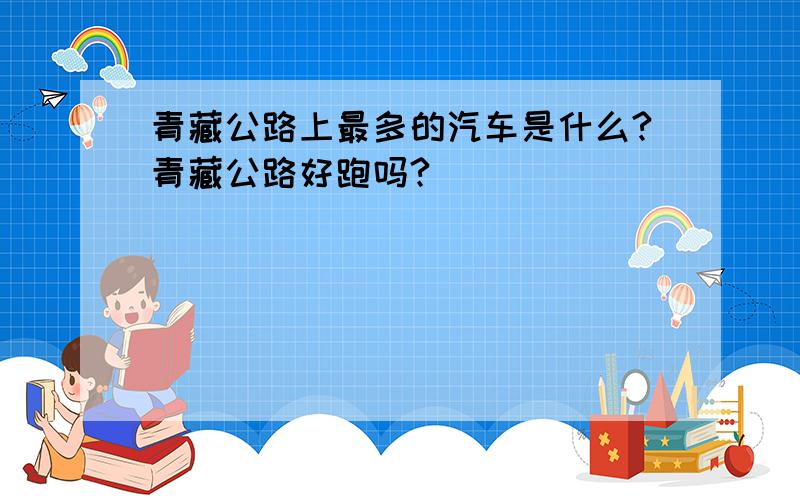 青藏公路上最多的汽车是什么?青藏公路好跑吗?